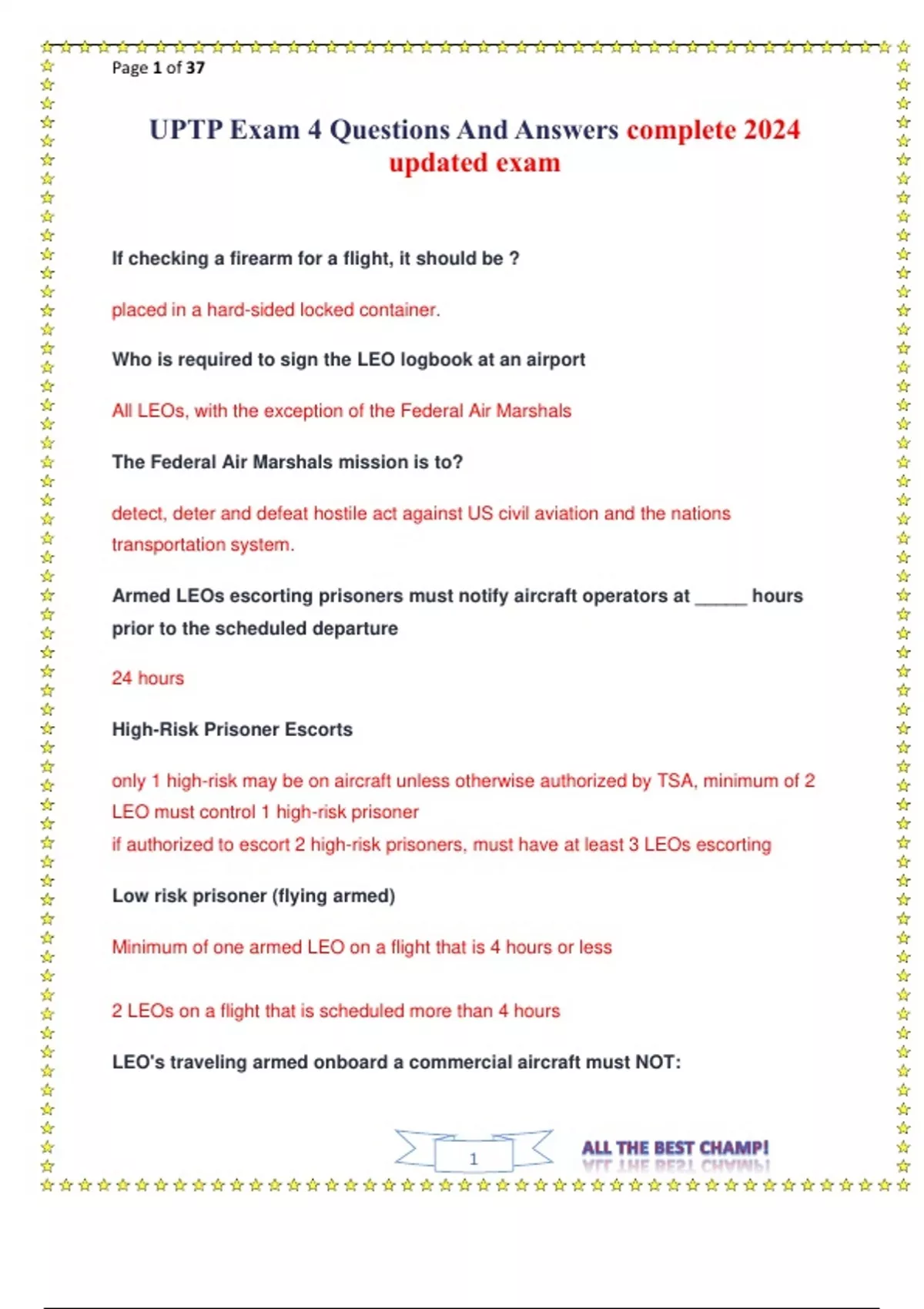 Page 1 of 37

UPTP Exam 4 Questions And Answers complete 2024 updated exam

If checking a firearm for a flight, it should be ?

placed in a hard-sided locked container.

Who is required to sign the LEO logbook at an airport

All LEOs, with the exception of the Federal Air Marshals

The Federal Air Marshals mission is to?

detect, deter and defeat hostile act against US civil aviation and the nations transportation system.

Armed LEOs escorting prisoners must notify aircraft operators at _____ hours prior to the scheduled departure

24 hours

High-Risk Prisoner Escorts

only 1 high-risk may be on aircraft unless otherwise authorized by TSA, minimum of 2 LEO must control 1 high-risk prisoner
if authorized to escort 2 high-risk prisoners, must have at least 3 LEOs escorting

Low risk prisoner (flying armed)

Minimum of one armed LEO on a flight that is 4 hours or less

2 LEOs on a flight that is scheduled more than 4 hours

LEO's traveling armed onboard a commercial aircraft must NOT:

1

ALL THE BEST CHAMP!